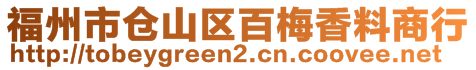 福州市仓山区百梅香料商行
http://tobeygreen2.cn.coovee.net